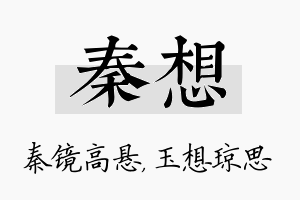 秦想

秦镜高悬，玉想琼思